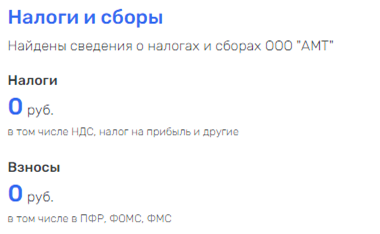 Налоги и сборы

Найдены сведения о налогах и сборах ООО "АМТ"

Налоги

0 руб.

в том числе НДС, налог на прибыль и другие

Взносы

0 руб.

в том числе в ПФР, ФОМС, ФМС